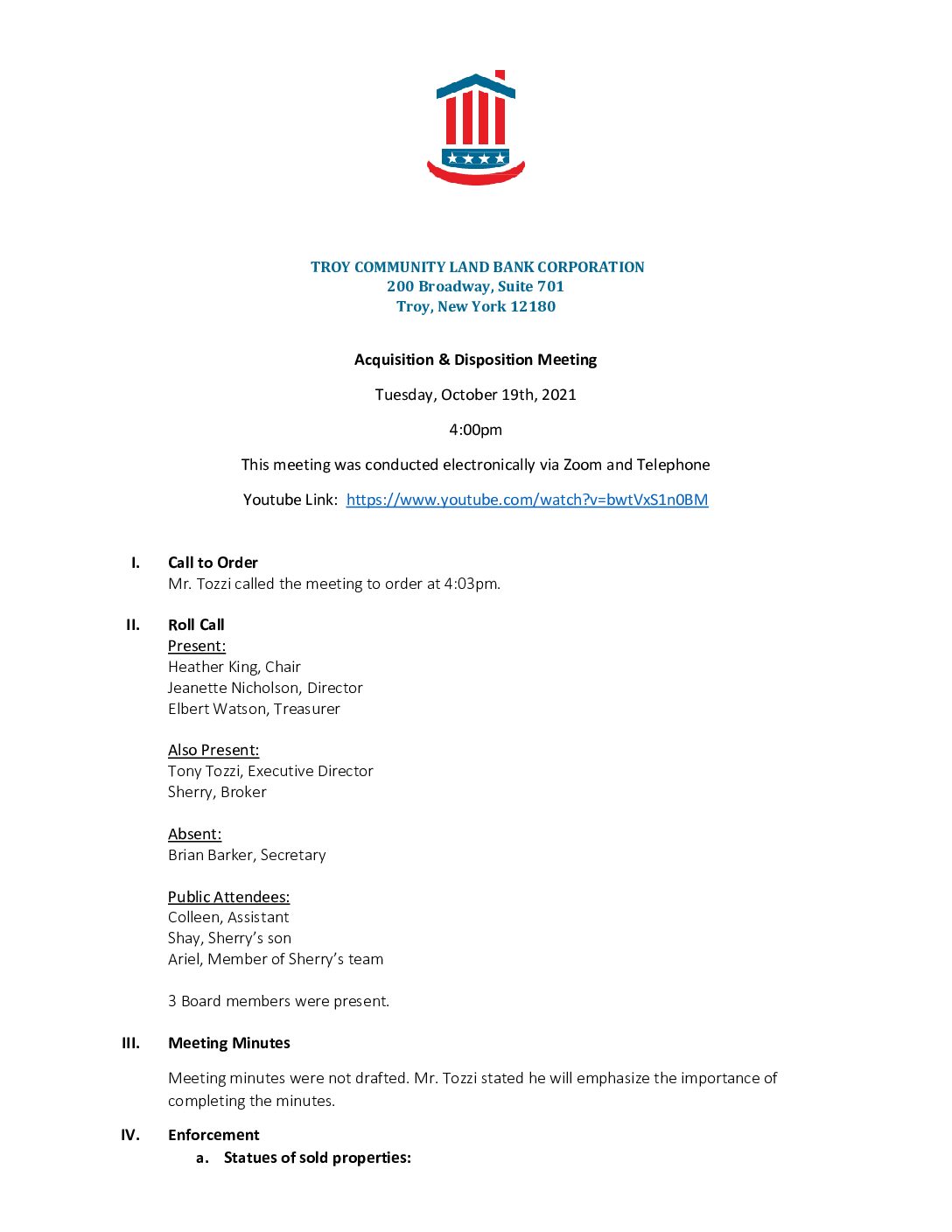 TROY COMMUNITY LAND BANK CORPORATION
200 Broadway, Suite 701
Troy, New York 12180

Acquisition & Disposition Meeting

Tuesday, October 19th, 2021

4:00pm

This meeting was conducted electronically via Zoom and Telephone

Youtube Link: https://www.youtube.com/watch?v=bwtVxS1n0BM

I. Call to Order
Mr. Tozzi called the meeting to order at 4:03pm.

II. Roll Call
Present:
Heather King, Chair
Jeanette Nicholson, Director
Elbert Watson, Treasurer

Also Present:
Tony Tozzi, Executive Director
Sherry, Broker

Absent:
Brian Barker, Secretary

Public Attendees:
Colleen, Assistant
Shay, Sherry's son
Ariel, Member of Sherry's team

3 Board members were present.

III. Meeting Minutes

Meeting minutes were not drafted. Mr. Tozzi stated he will emphasize the importance of completing the minutes.

IV. Enforcement
a. Statues of sold properties: